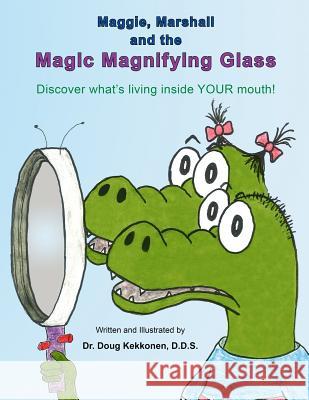 Maggie, Marshall and the Magic Magnifying Glass

Discover what's living inside YOUR mouth!

Written and Illustrated by

Dr. Doug Kekkonen, D.D.S.

Kraina Książek